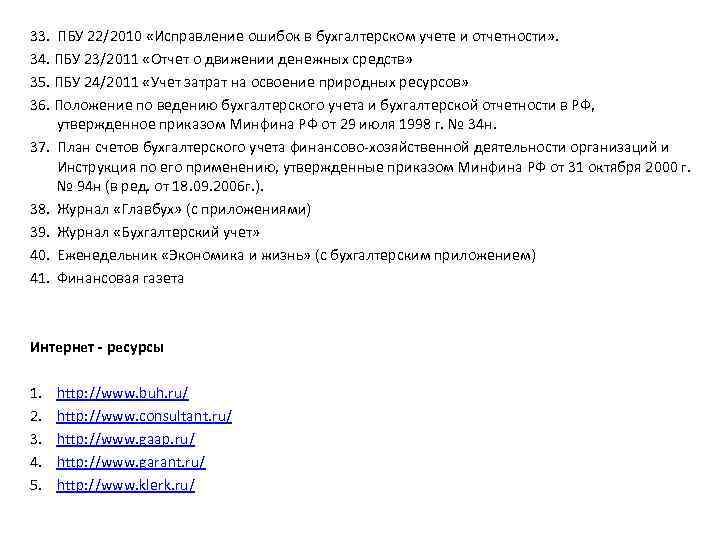 33. ПБУ 22/2010 «Исправление ошибок в бухгалтерском учете и отчетности».
34. ПБУ 23/2011 «Отчет о движении денежных средств»
35. ПБУ 24/2011 «Учет затрат на освоение природных ресурсов»
36. Положение по ведению бухгалтерского учета и бухгалтерской отчетности в РФ, утвержденное приказом Минфина РФ от 29 июля 1998 г. № 34н.
37. План счетов бухгалтерского учета финансово-хозяйственной деятельности организаций и Инструкция по его применению, утвержденные приказом Минфина РФ от 31 октября 2000 г. № 94н (в ред. от 18.09.2006г.).
38. Журнал «Главбух» (с приложениями)
39. Журнал «Бухгалтерский учет»
40. Еженедельник «Экономика и жизнь» (с бухгалтерским приложением)
41. Финансовая газета

Интернет - ресурсы

1. http://www.buh.ru/
2. http://www.consultant.ru/
3. http://www.gaap.ru/
4. http://www.garant.ru/
5. http://www.klerk.ru/